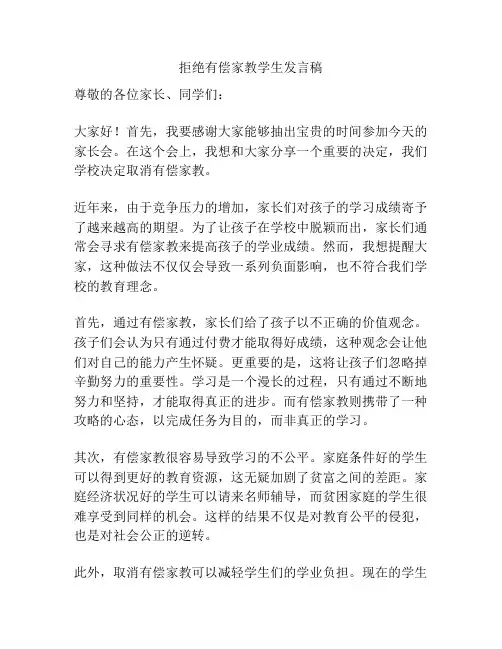 拒绝有偿家教学生发言稿

尊敬的各位家长、同学们：

大家好！首先，我要感谢大家能够抽出宝贵的时间参加今天的家长会。在这个会上，我想和大家分享一个重要的决定，我们学校决定取消有偿家教。

近年来，由于竞争压力的增加，家长们对孩子的学习成绩寄予了越来越高的期望。为了让孩子在学校中脱颖而出，家长们通常会寻求有偿家教来提高孩子的学业成绩。然而，我想提醒大家，这种做法不仅仅会导致一系列负面影响，也不符合我们学校的教育理念。

首先，通过有偿家教，家长们给了孩子以不正确的价值观念。孩子们会认为只有通过付费才能取得好成绩，这种观念会让他们对自己的能力产生怀疑。更重要的是，这将让孩子们忽略掉辛勤努力的重要性。学习是一个漫长的过程，只有通过不断地努力和坚持，才能取得真正的进步。而有偿家教则携带了一种攻略的心态，以完成任务为目的，而非真正的学习。

其次，有偿家教很容易导致学习的不公平。家庭条件好的学生可以得到更好的教育资源，这无疑加剧了贫富之间的差距。家庭经济状况好的学生可以请来名师辅导，而贫困家庭的学生很难享受到同样的机会。这样的结果不仅是对教育公平的侵犯，也是对社会公正的逆转。

此外，取消有偿家教可以减轻学生们的学业负担。现在的学生